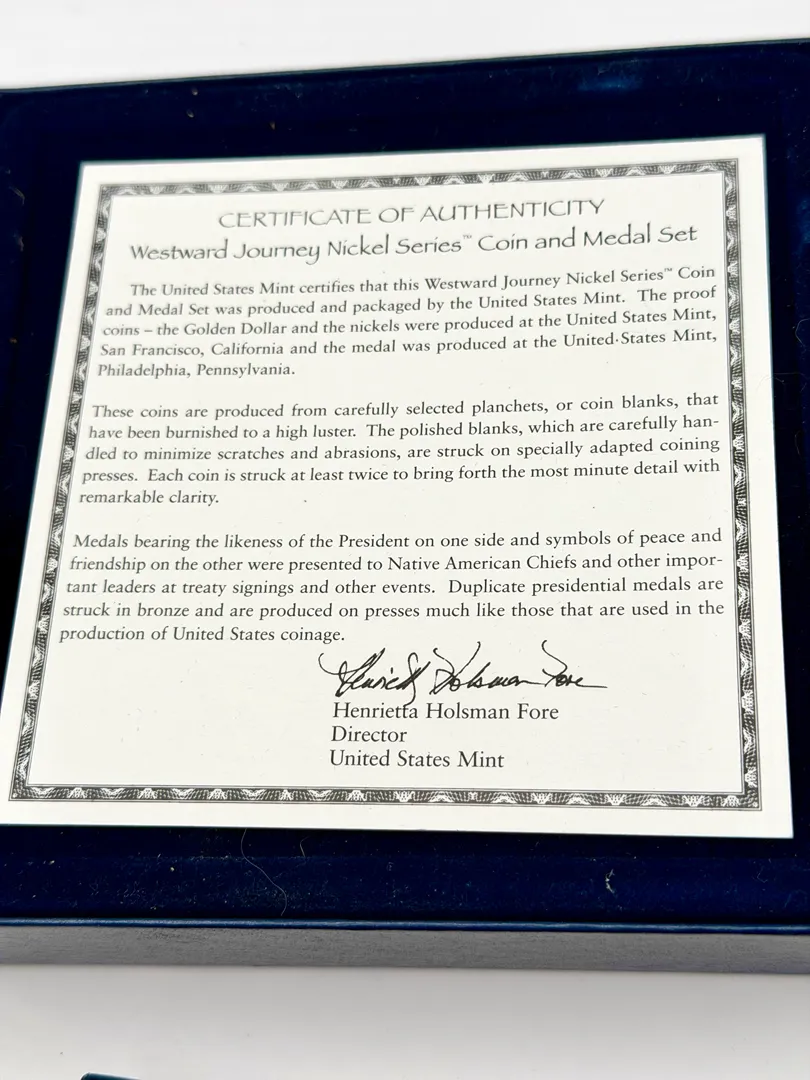 CERTIFICATE OF AUTHENTICITY
Westward Journey Nickel Series™ Coin and Medal Set

The United States Mint certifies that this Westward Journey Nickel Series™ Coin and Medal Set was produced and packaged by the United States Mint. The proof coins – the Golden Dollar and the nickels were produced at the United States Mint, San Francisco, California and the medal was produced at the United States Mint, Philadelphia, Pennsylvania.

These coins are produced from carefully selected planchets, or coin blanks, that have been burnished to a high luster. The polished blanks, which are carefully handled to minimize scratches and abrasions, are struck on specially adapted coining presses. Each coin is struck at least twice to bring forth the most minute detail with remarkable clarity.

Medals bearing the likeness of the President on one side and symbols of peace and friendship on the other were presented to Native American Chiefs and other important leaders at treaty signings and other events. Duplicate presidential medals are struck in bronze and are produced on presses much like those that are used in the production of United States coinage.

Henrietta Holsman Fore
Henrietta Holsman Fore
Director
United States Mint